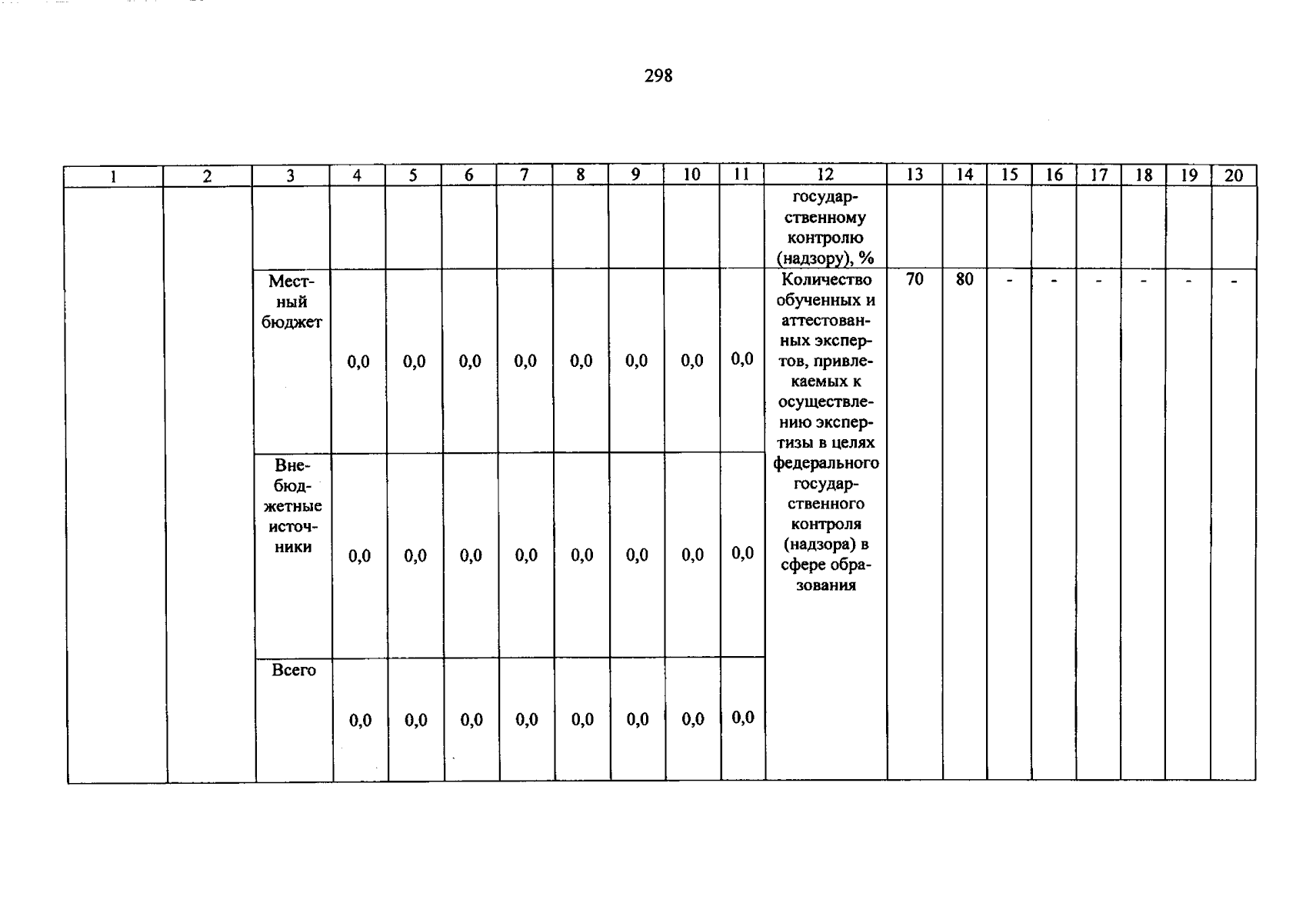 298

| 1 | 2 | 3 | 4 | 5 | 6 | 7 | 8 | 9 | 10 | 11 | 12 | 13 | 14 | 15 | 16 | 17 | 18 | 19 | 20 |
|---|---|---|---|---|---|---|---|---|---|---|---|---|---|---|---|---|---|---|---|
| | | | | | | | | | | | государственному контролю (надзору), % | | | | | | | | |
| | | Местный бюджет | 0,0 | 0,0 | 0,0 | 0,0 | 0,0 | 0,0 | 0,0 | 0,0 | Количество обученных и аттестованных экспертов, привлекаемых к осуществлению экспертизы в целях федерального государственного контроля (надзора) в сфере образования | 70 | 80 | - | - | - | - | - | - |
| | | Внебюджетные источники | 0,0 | 0,0 | 0,0 | 0,0 | 0,0 | 0,0 | 0,0 | 0,0 | | | | | | | | | |
| | | Всего | 0,0 | 0,0 | 0,0 | 0,0 | 0,0 | 0,0 | 0,0 | 0,0 | | | | | | | | | |